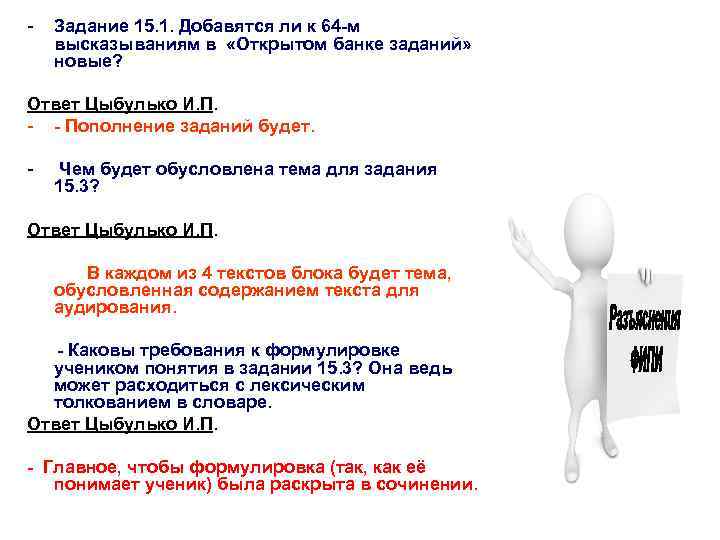 - Задание 15.1. Добавятся ли к 64-м высказываниям в «Открытом банке заданий» новые?

Ответ Цыбулько И.П.

- - Пополнение заданий будет.

- Чем будет обусловлена тема для задания 15.3?

Ответ Цыбулько И.П.

В каждом из 4 текстов блока будет тема, обусловленная содержанием текста для аудирования.

- Каковы требования к формулировке учеником понятия в задании 15.3? Она ведь может расходиться с лексическим толкованием в словаре.

Ответ Цыбулько И.П.

- Главное, чтобы формулировка (так, как её понимает ученик) была раскрыта в сочинении.

Разъяснения ФИПИ